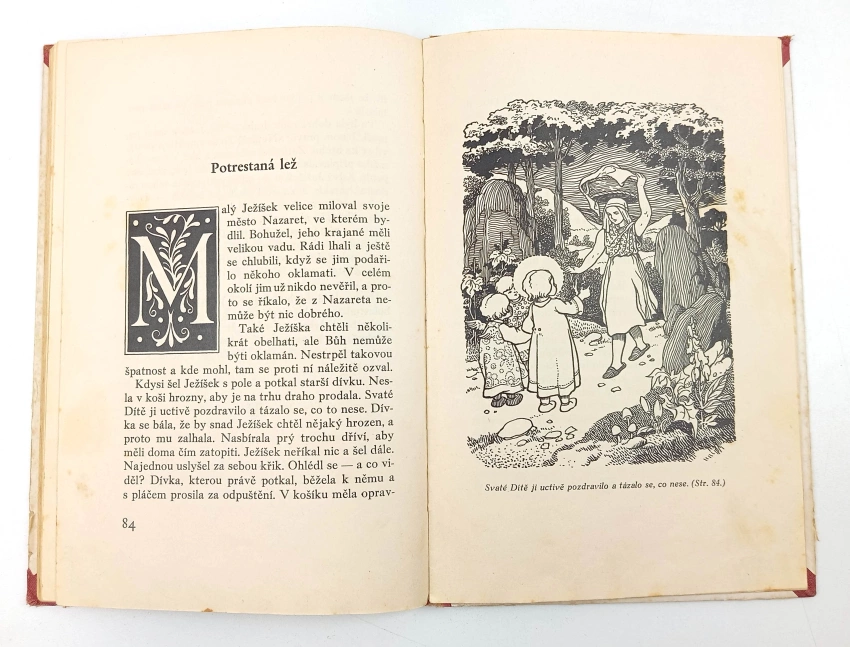 Potrestaná lež

Malý Ježíšek velice miloval svoje město Nazaret, ve kterém bydlil. Bohužel, jeho krajané měli velikou vadu. Rádi lhali a ještě se chlubili, když se jim podařilo někoho oklamati. V celém okolí jim už nikdo nevěřil, a proto se říkalo, že z Nazareta nemůže být nic dobrého.

Také Ježíška chtěli několikrát obelhati, ale Bůh nemůže býti oklamán. Nestrpěl takovou špatnost a kde mohl, tam se proti ní náležitě ozval.

Kdysi šel Ježíšek s pole a potkal starší dívku. Nesla v koši hrozny, aby je na trhu draho prodala. Svaté Dítě ji uctivě pozdravilo a tázalo se, co to nese. Dívka se bála, že by snad Ježíšek chtěl nějaký hrozen, a proto mu zalhala. Nasbírala prý trochu dříví, aby měli doma čím zatopiti. Ježíšek neříkal nic a šel dále. Najednou uslyšel za sebou křik. Ohlédl se — a co viděl? Dívka, kterou právě potkal, běžela k němu a s pláčem prosila za odpuštění. V košíku měla oprav-

84

Svaté Dítě ji uctivě pozdravilo a tázalo se, co nese. (Str. 84.)